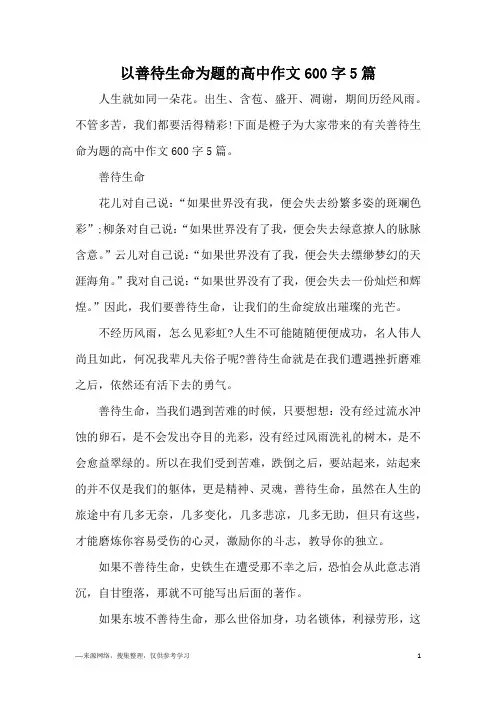 以善待生命为题的高中作文600字5篇

人生就如同一朵花。出生、含苞、盛开、凋谢，期间历经风雨。不管多苦，我们都要活得精彩!下面是橙子为大家带来的有关善待生命为题的高中作文600字5篇。

善待生命

花儿对自己说：“如果世界没有我，便会失去纷繁多姿的斑斓色彩”;柳条对自己说：“如果世界没有了我，便会失去绿意撩人的脉脉含意。”云儿对自己说：“如果世界没有了我，便会失去缥缈梦幻的天涯海角。”我对自己说：“如果世界没有了我，便会失去一份灿烂和辉煌。”因此，我们要善待生命，让我们的生命绽放出璀璨的光芒。

不经历风雨，怎么见彩虹?人生不可能随随便便成功，名人伟人尚且如此，何况我辈凡夫俗子呢?善待生命就是在我们遭遇挫折磨难之后，依然还有活下去的勇气。

善待生命，当我们遇到苦难的时候，只要想想：没有经过流水冲蚀的卵石，是不会发出夺目的光彩，没有经过风雨洗礼的树木，是不会愈益翠绿的。所以在我们受到苦难，跌倒之后，要站起来，站起来的并不仅是我们的躯体，更是精神、灵魂，善待生命，虽然在人生的旅途中有几多无奈，几多变化，几多悲凉，几多无助，但只有这些，才能磨炼你容易受伤的心灵，激励你的斗志，教导你的独立。

如果不善待生命，史铁生在遭受那不幸之后，恐怕会从此意志消沉，自甘堕落，那就不可能写出后面的著作。

如果东坡不善待生命，那么世俗加身，功名锁体，利禄劳形，这

—来源网络，搜集整理，仅供参考学习

1